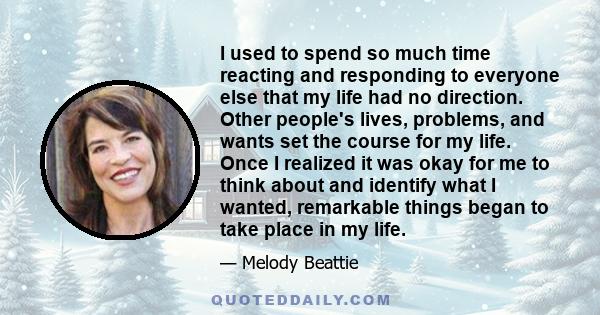 I used to spend so much time reacting and responding to everyone else that my life had no direction. Other people's lives, problems, and wants set the course for my life. Once I realized it was okay for me to think about and identify what I wanted, remarkable things began to take place in my life.

— Melody Beattie

QUOTEDDAILY.COM